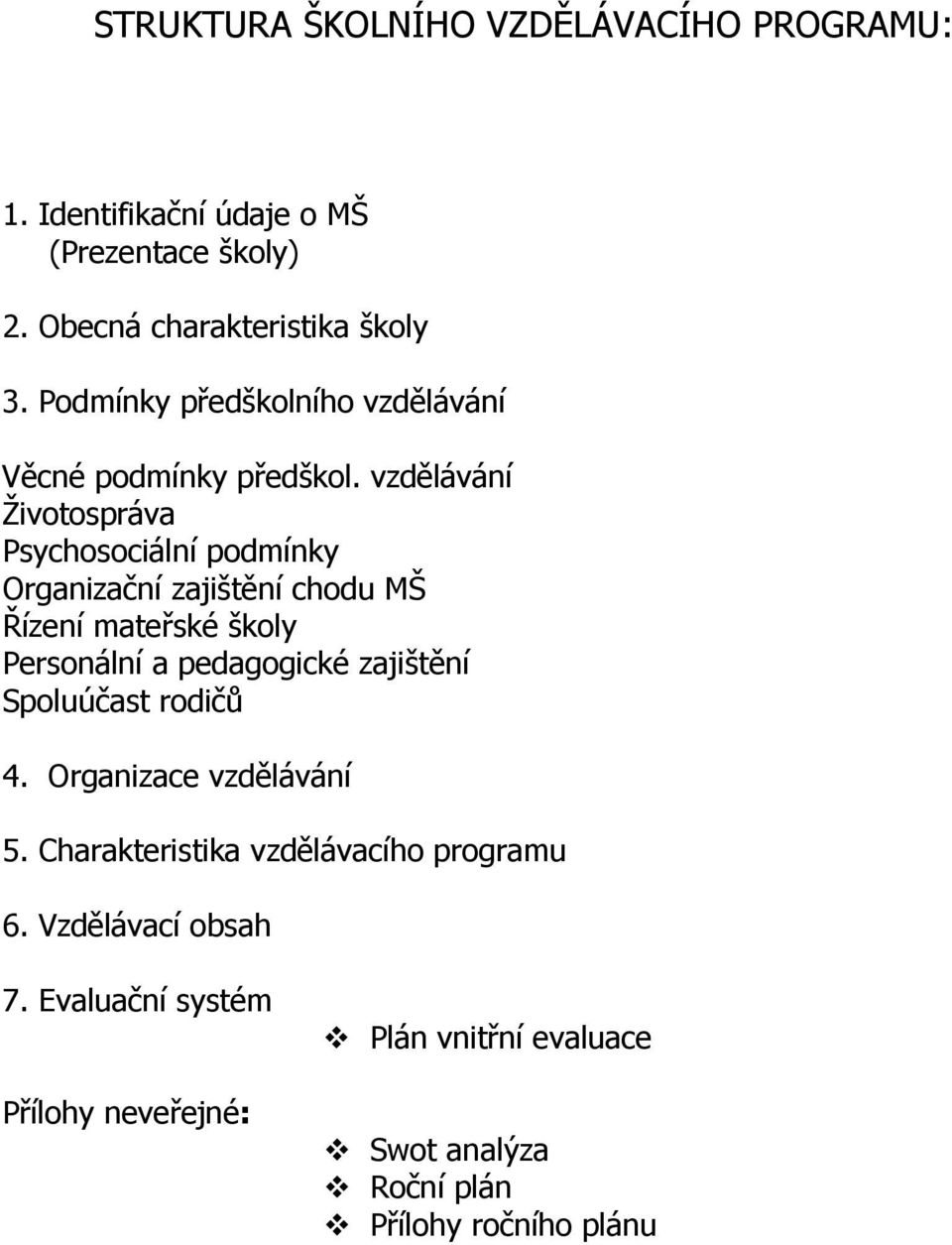 STRUKTURA ŠKOLNÍHO VZDĚLÁVACÍHO PROGRAMU:

1. Identifikační údaje o MŠ
(Prezentace školy)

2. Obecná charakteristika školy

3. Podmínky předškolního vzdělávání

Věcné podmínky předškol. vzdělávání
Životospráva
Psychosociální podmínky
Organizační zajištění chodu MŠ
Řízení mateřské školy
Personální a pedagogické zajištění
Spoluúčast rodičů

4. Organizace vzdělávání

5. Charakteristika vzdělávacího programu

6. Vzdělávací obsah

7. Evaluační systém

❖ Plán vnitřní evaluace

Přílohy neveřejné:

❖ Swot analýza
❖ Roční plán
❖ Přílohy ročního plánu